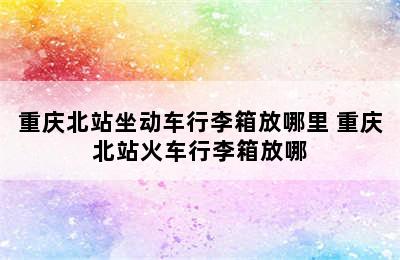 重庆北站坐动车行李箱放哪里 重庆北站火车行李箱放哪